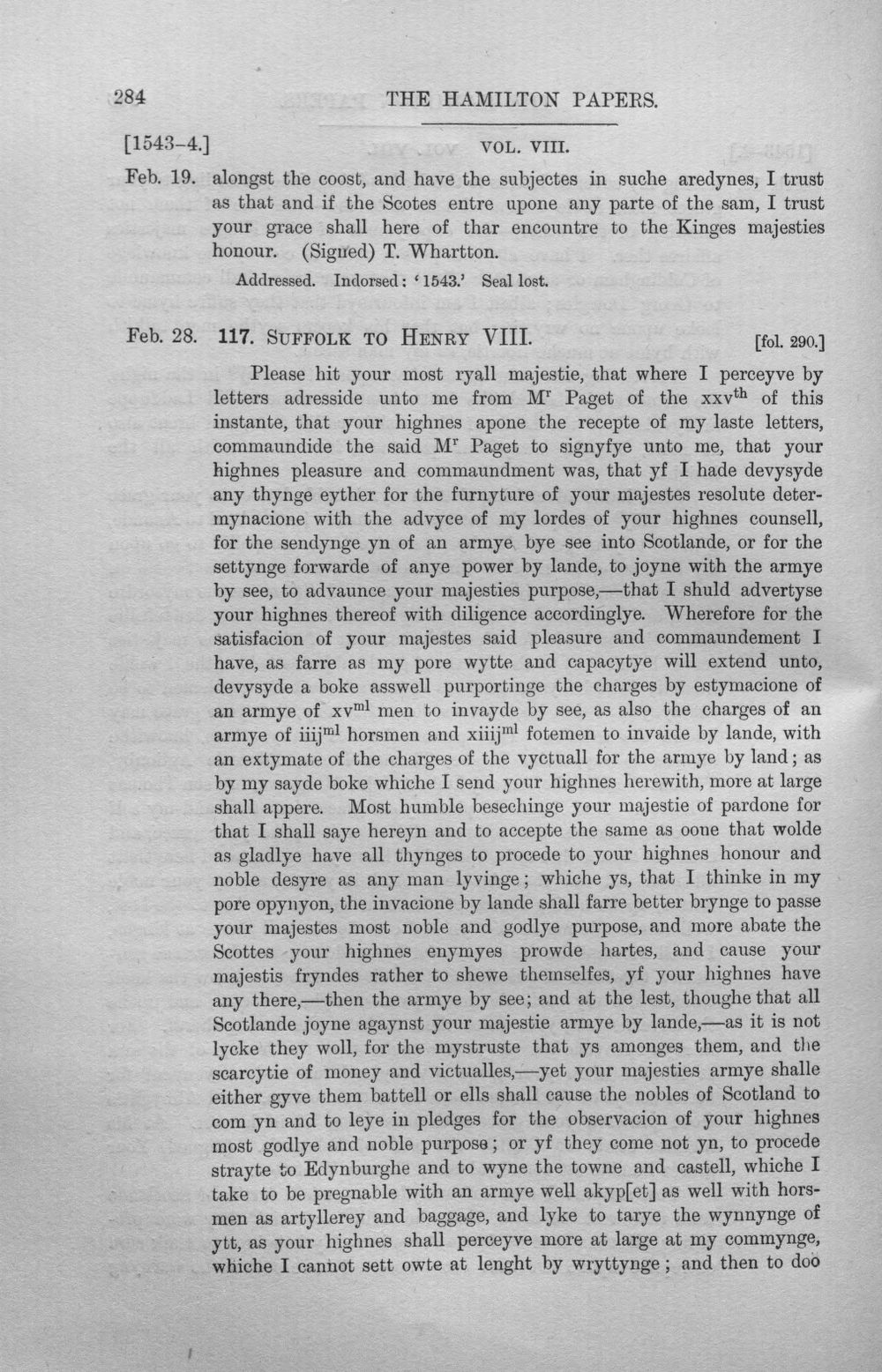 284 THE HAMILTON PAPERS.

[1543-4.] VOL. VIII.

Feb. 19. alongst the coost, and have the subjectes in suche aredynes, I trust as that and if the Scotes entre upone any parte of the sam, I trust your grace shall here of thar encountre to the Kinges majesties honour. (Signed) T. Whartton.

Addressed. Indorsed: '1543.' Seal lost.

Feb. 28. 117. SUFFOLK TO HENRY VIII. [fol. 290.]

Please hit your most ryall majestie, that where I perceyve by letters adresside unto me from M$^{r}$ Paget of the xxv$^{th}$ of this instante, that your highnes apone the recepte of my laste letters, commaundide the said M$^{r}$ Paget to signyfye unto me, that your highnes pleasure and commaundment was, that yf I hade devysyde any thynge eyther for the furnyture of your majestes resolute determynacione with the advyce of my lordes of your highnes counsell, for the sendynge yn of an armye bye see into Scotlande, or for the settynge forwarde of anye power by lande, to joyne with the armye by see, to advaunce your majesties purpose,—that I shuld advertyse your highnes thereof with diligence accordinglye. Wherefore for the satisfacion of your majestes said pleasure and commaundement I have, as farre as my pore wytte and capacytye will extend unto, devysyde a boke asswell purportinge the charges by estymacione of an armye of xv$^{ml}$ men to invayde by see, as also the charges of an armye of iiij$^{ml}$ horsmen and xiiij$^{ml}$ fotemen to invaide by lande, with an extymate of the charges of the vyctuall for the armye by land; as by my sayde boke whiche I send your highnes herewith, more at large shall appere. Most humble besechinge your majestie of pardone for that I shall saye hereyn and to accepte the same as oone that wolde as gladlye have all thynges to procede to your highnes honour and noble desyre as any man lyvinge; whiche ys, that I thinke in my pore opynyon, the invacione by lande shall farre better brynge to passe your majestes most noble and godlye purpose, and more abate the Scottes your highnes enymyes prowde hartes, and cause your majestis fryndes rather to shewe themselfes, yf your highnes have any there,—then the armye by see; and at the lest, thoughe that all Scotlande joyne agaynst your majestie armye by lande,—as it is not lycke they woll, for the mystruste that ys amonges them, and the scarcytie of money and victualles,—yet your majesties armye shalle either gyve them battell or ells shall cause the nobles of Scotland to com yn and to leye in pledges for the observacion of your highnes most godlye and noble purpose; or yf they come not yn, to procede strayte to Edynburghe and to wyne the towne and castell, whiche I take to be pregnable with an armye well akyp[et] as well with horsmen as artyllerey and baggage, and lyke to tarye the wynnynge of ytt, as your highnes shall perceyve more at large at my commynge, whiche I cannot sett owte at lenght by wryttynge; and then to doo